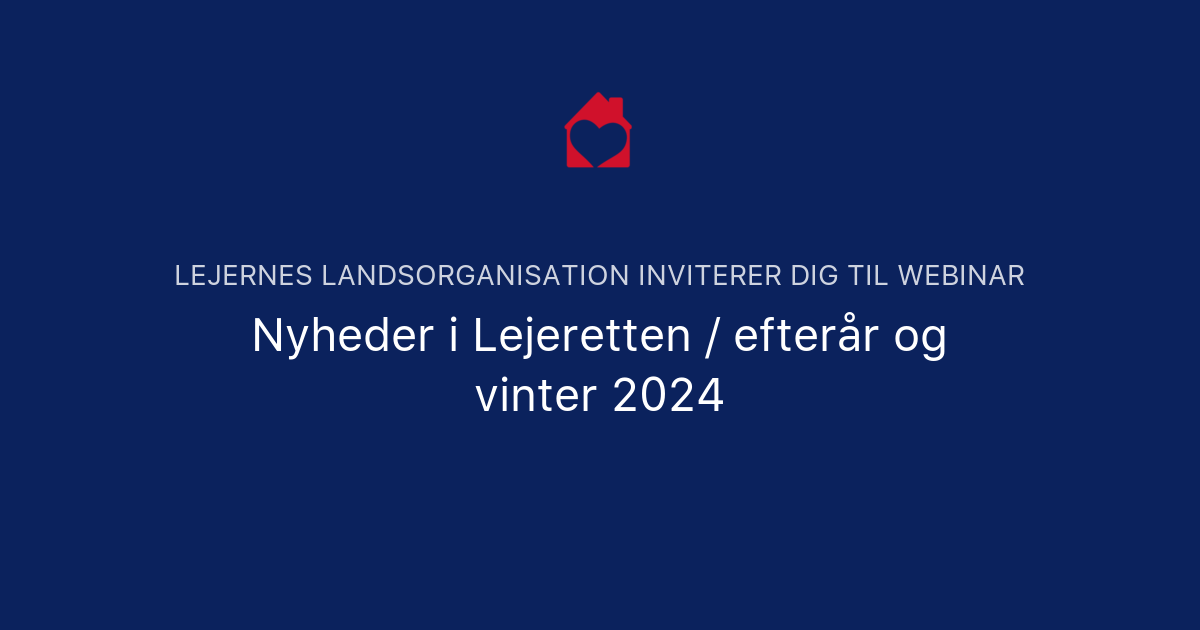 LEJERNES LANDSORGANISATION INVITERER DIG TIL WEBINAR

Nyheder i Lejeretten / efterår og vinter 2024